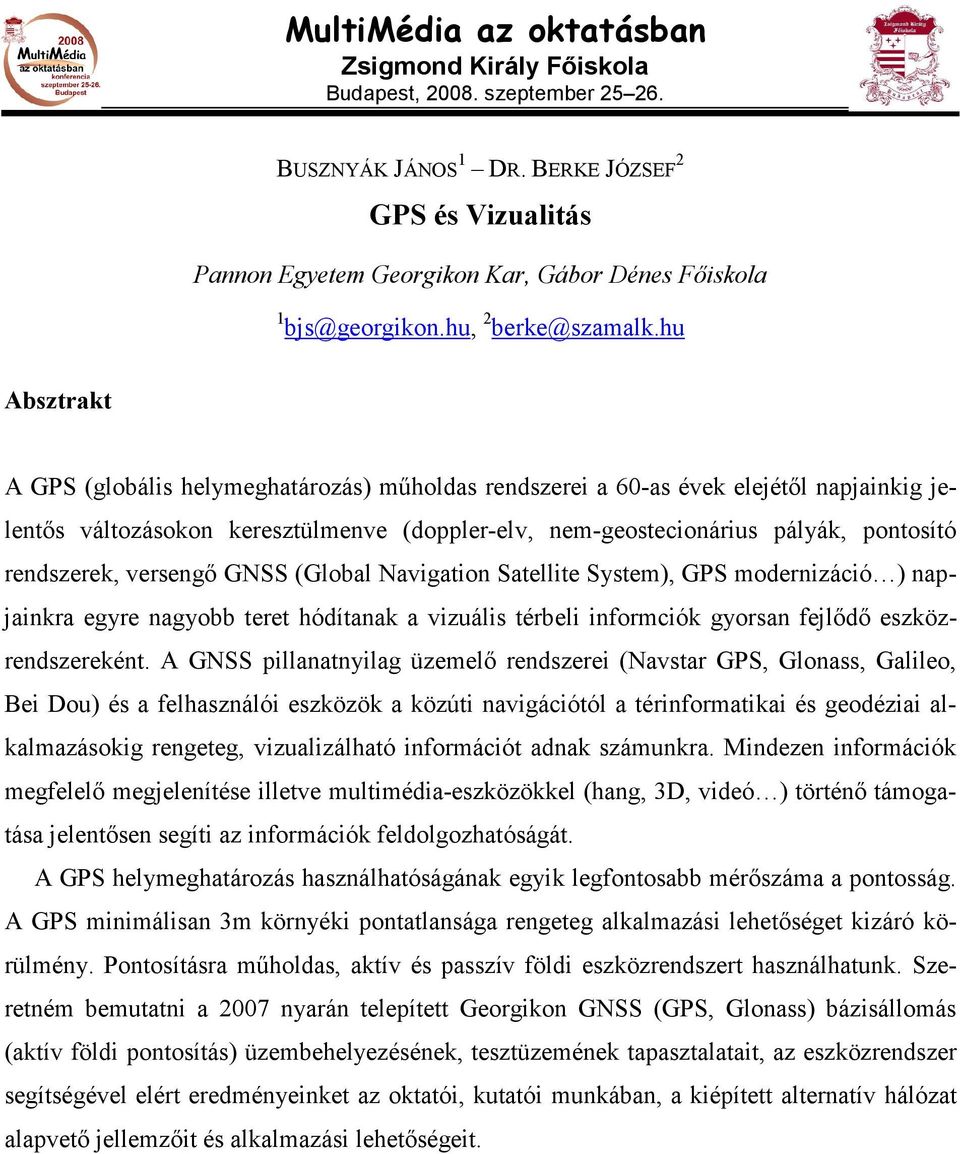 2008
MultiMédia
az oktatásban
konferencia
szeptember 25-26.
Budapest

MultiMédia az oktatásban
Zsigmond Király Főiskola
Budapest, 2008. szeptember 25–26.

Zsigmond Király Főiskola

BUSZNYÁK JÁNOS$^1$ – DR. BERKE JÓZSEF$^2$

GPS és Vizualitás

Pannon Egyetem Georgikon Kar, Gábor Dénes Főiskola

$^1$bjs@georgikon.hu, $^2$berke@szamalk.hu

Absztrakt

A GPS (globális helymeghatározás) műholdas rendszerei a 60-as évek elejétől napjainkig jelentős változásokon keresztülmenve (doppler-elv, nem-geostecionárius pályák, pontosító rendszerek, versengő GNSS (Global Navigation Satellite System), GPS modernizáció…) napjainkra egyre nagyobb teret hódítanak a vizuális térbeli informciók gyorsan fejlődő eszközrendszereként. A GNSS pillanatnyilag üzemelő rendszerei (Navstar GPS, Glonass, Galileo, Bei Dou) és a felhasználói eszközök a közúti navigációtól a térinformatikai és geodéziai alkalmazásokig rengeteg, vizualizálható információt adnak számunkra. Mindezen információk megfelelő megjelenítése illetve multimédia-eszközökkel (hang, 3D, videó…) történő támogatása jelentősen segíti az információk feldolgozhatóságát.

A GPS helymeghatározás használhatóságának egyik legfontosabb mérőszáma a pontosság. A GPS minimálisan 3m környéki pontatlansága rengeteg alkalmazási lehetőséget kizáró körülmény. Pontosításra műholdas, aktív és passzív földi eszközrendszert használhatunk. Szeretném bemutatni a 2007 nyarán telepített Georgikon GNSS (GPS, Glonass) bázisállomás (aktív földi pontosítás) üzembehelyezésének, tesztüzemének tapasztalatait, az eszközrendszer segítségével elért eredményeinket az oktatói, kutatói munkában, a kiépített alternatív hálózat alapvető jellemzőit és alkalmazási lehetőségeit.